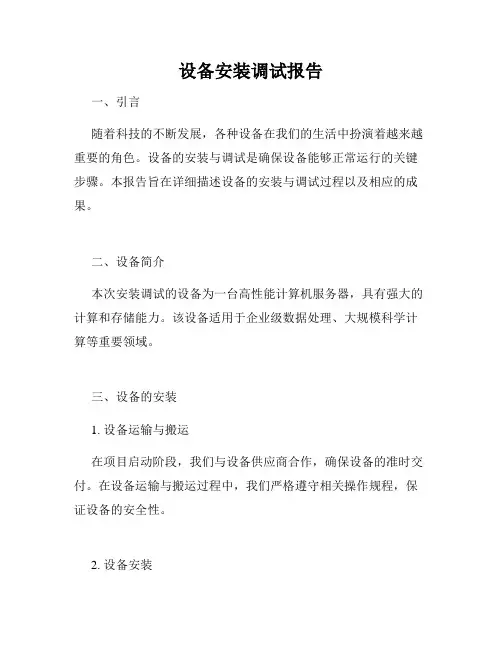 设备安装调试报告

一、引言

随着科技的不断发展，各种设备在我们的生活中扮演着越来越重要的角色。设备的安装与调试是确保设备能够正常运行的关键步骤。本报告旨在详细描述设备的安装与调试过程以及相应的成果。

二、设备简介

本次安装调试的设备为一台高性能计算机服务器，具有强大的计算和存储能力。该设备适用于企业级数据处理、大规模科学计算等重要领域。

三、设备的安装

1. 设备运输与搬运

在项目启动阶段，我们与设备供应商合作，确保设备的准时交付。在设备运输与搬运过程中，我们严格遵守相关操作规程，保证设备的安全性。

2. 设备安装